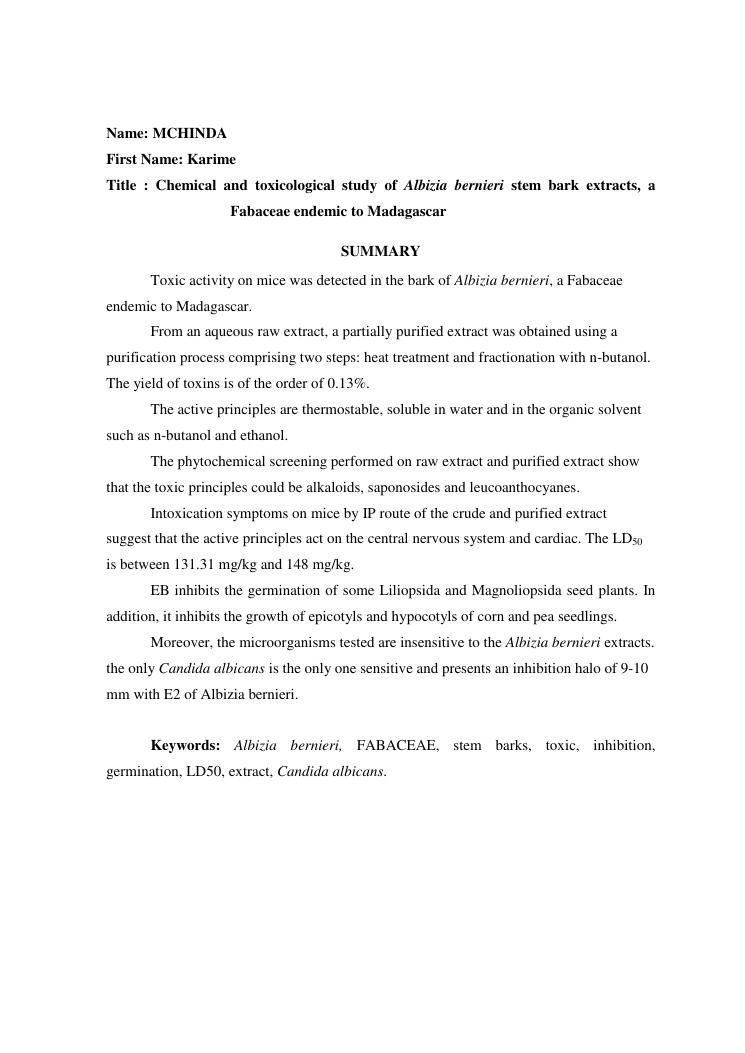 Name: MCHINDA
First Name: Karime
Title : Chemical and toxicological study of Albizia bernieri stem bark extracts, a Fabaceae endemic to Madagascar

SUMMARY

Toxic activity on mice was detected in the bark of Albizia bernieri, a Fabaceae endemic to Madagascar.

From an aqueous raw extract, a partially purified extract was obtained using a purification process comprising two steps: heat treatment and fractionation with n-butanol. The yield of toxins is of the order of 0.13%.

The active principles are thermostable, soluble in water and in the organic solvent such as n-butanol and ethanol.

The phytochemical screening performed on raw extract and purified extract show that the toxic principles could be alkaloids, saponosides and leucoanthocyanes.

Intoxication symptoms on mice by IP route of the crude and purified extract suggest that the active principles act on the central nervous system and cardiac. The $LD_{50}$ is between 131.31 mg/kg and 148 mg/kg.

EB inhibits the germination of some Liliopsida and Magnoliopsida seed plants. In addition, it inhibits the growth of epicotyls and hypocotyls of corn and pea seedlings.

Moreover, the microorganisms tested are insensitive to the Albizia bernieri extracts. the only Candida albicans is the only one sensitive and presents an inhibition halo of 9-10 mm with E2 of Albizia bernieri.

Keywords: Albizia bernieri, FABACEAE, stem barks, toxic, inhibition, germination, LD50, extract, Candida albicans.